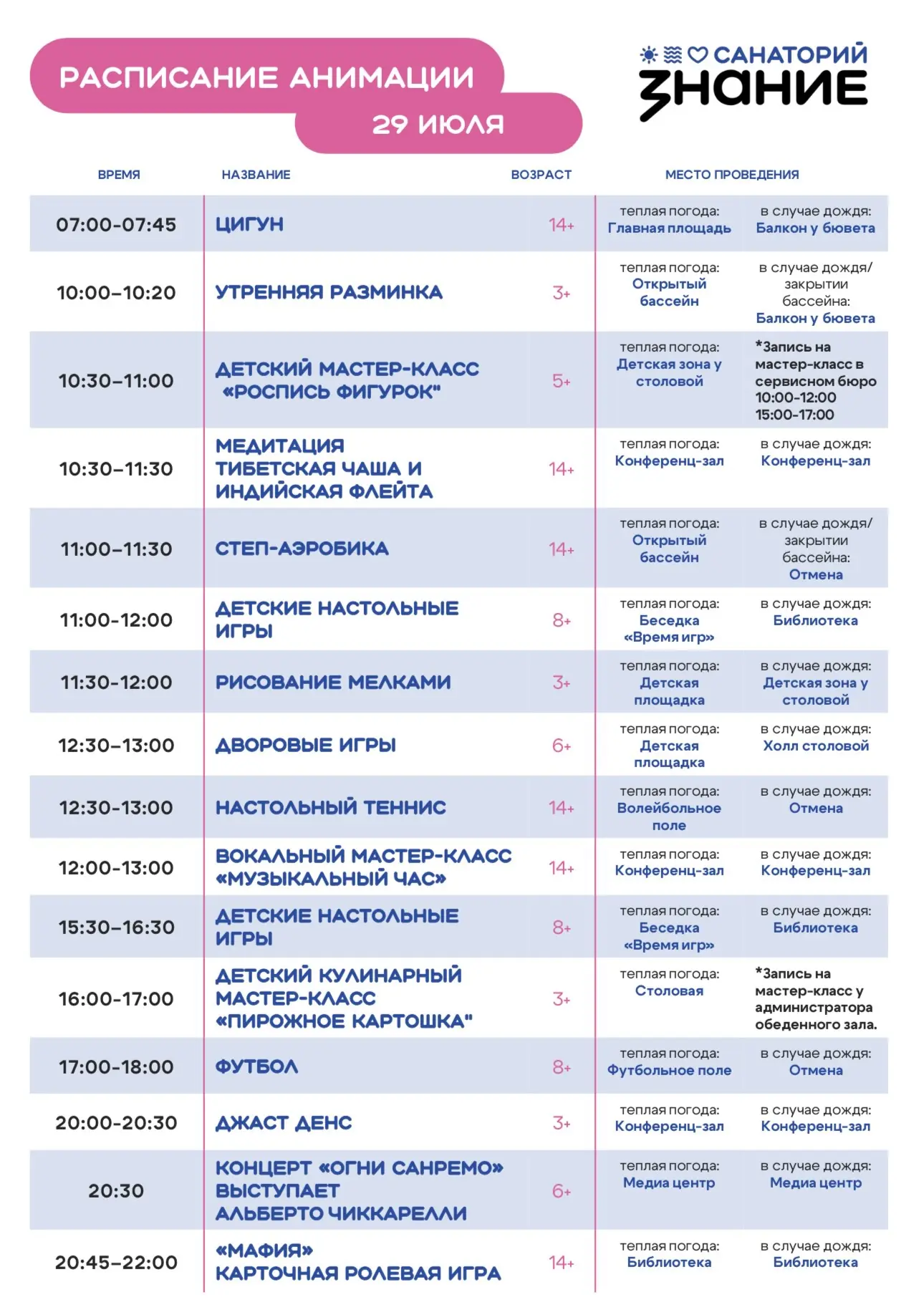 РАСПИСАНИЕ АНИМАЦИИ
29 ИЮЛЯ

САНАТОРИЙ
ЗНАНИЕ

| ВРЕМЯ | НАЗВАНИЕ | ВОЗРАСТ | МЕСТО ПРОВЕДЕНИЯ | |
|---|---|---|---|---|
| 07:00-07:45 | ЦИГУН | 14+ | теплая погода: Главная площадь | в случае дождя: Балкон у бювета |
| 10:00-10:20 | УТРЕННЯЯ РАЗМИНКА | 3+ | теплая погода: Открытый бассейн | в случае дождя/ закрытии бассейна: Балкон у бювета |
| 10:30-11:00 | ДЕТСКИЙ МАСТЕР-КЛАСС «РОСПИСЬ ФИГУРОК" | 5+ | теплая погода: Детская зона у столовой | *Запись на мастер-класс в сервисном бюро 10:00-12:00 15:00-17:00 |
| 10:30-11:30 | МЕДИТАЦИЯ ТИБЕТСКАЯ ЧАША И ИНДИЙСКАЯ ФЛЕЙТА | 14+ | теплая погода: Конференц-зал | в случае дождя: Конференц-зал |
| 11:00-11:30 | СТЕП-АЭРОБИКА | 14+ | теплая погода: Открытый бассейн | в случае дождя/ закрытии бассейна: Отмена |
| 11:00-12:00 | ДЕТСКИЕ НАСТОЛЬНЫЕ ИГРЫ | 8+ | теплая погода: Беседка «Время игр» | в случае дождя: Библиотека |
| 11:30-12:00 | РИСОВАНИЕ МЕЛКАМИ | 3+ | теплая погода: Детская площадка | в случае дождя: Детская зона у столовой |
| 12:30-13:00 | ДВОРОВЫЕ ИГРЫ | 6+ | теплая погода: Детская площадка | в случае дождя: Холл столовой |
| 12:30-13:00 | НАСТОЛЬНЫЙ ТЕННИС | 14+ | теплая погода: Волейбольное поле | в случае дождя: Отмена |
| 12:00-13:00 | ВОКАЛЬНЫЙ МАСТЕР-КЛАСС «МУЗЫКАЛЬНЫЙ ЧАС» | 14+ | теплая погода: Конференц-зал | в случае дождя: Конференц-зал |
| 15:30-16:30 | ДЕТСКИЕ НАСТОЛЬНЫЕ ИГРЫ | 8+ | теплая погода: Беседка «Время игр» | в случае дождя: Библиотека |
| 16:00-17:00 | ДЕТСКИЙ КУЛИНАРНЫЙ МАСТЕР-КЛАСС «ПИРОЖНОЕ КАРТОШКА" | 3+ | теплая погода: Столовая | *Запись на мастер-класс у администратора обеденного зала. |
| 17:00-18:00 | ФУТБОЛ | 8+ | теплая погода: Футбольное поле | в случае дождя: Отмена |
| 20:00-20:30 | ДЖАСТ ДЕНС | 3+ | теплая погода: Конференц-зал | в случае дождя: Конференц-зал |
| 20:30 | КОНЦЕРТ «ОГНИ САНРЕМО» ВЫСТУПАЕТ АЛЬБЕРТО ЧИККАРЕЛЛИ | 6+ | теплая погода: Медиа центр | в случае дождя: Медиа центр |
| 20:45-22:00 | «МАФИЯ» КАРТОЧНАЯ РОЛЕВАЯ ИГРА | 14+ | теплая погода: Библиотека | в случае дождя: Библиотека |